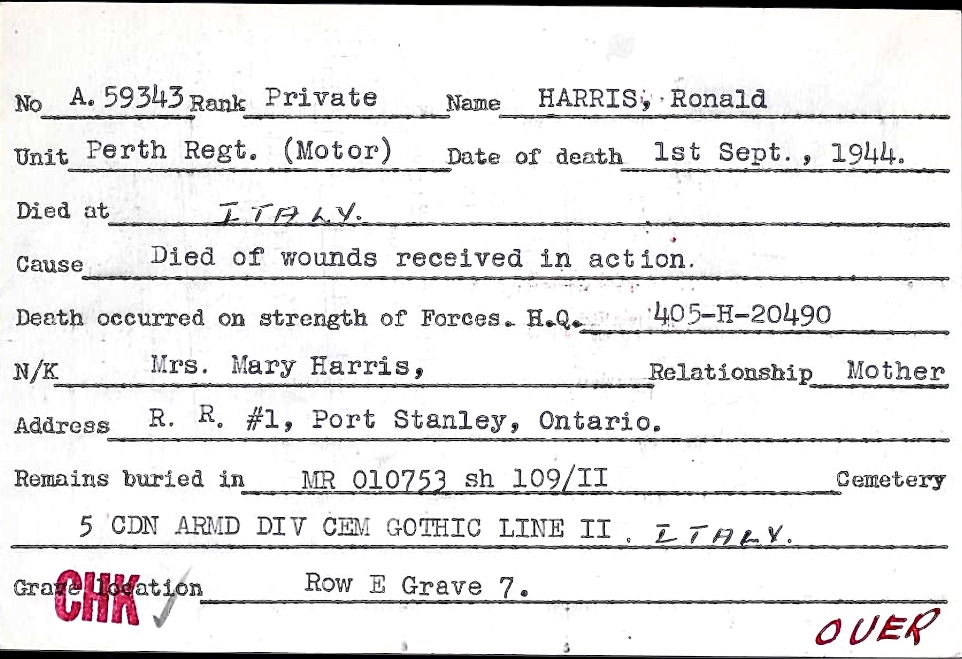 No A. 59343 Rank Private Name HARRIS, Ronald

Unit Perth Regt. (Motor) Date of death 1st Sept., 1944.

Died at ITALY.

Cause Died of wounds received in action.

Death occurred on strength of Forces. H.Q. 405-H-20490

N/K Mrs. Mary Harris, Relationship Mother

Address R. R. #1, Port Stanley, Ontario.

Remains buried in MR 010753 sh 109/II Cemetery

5 CDN ARMD DIV CEM GOTHIC LINE II. ITALY.

Grave location Row E Grave 7.

CHK

OVER